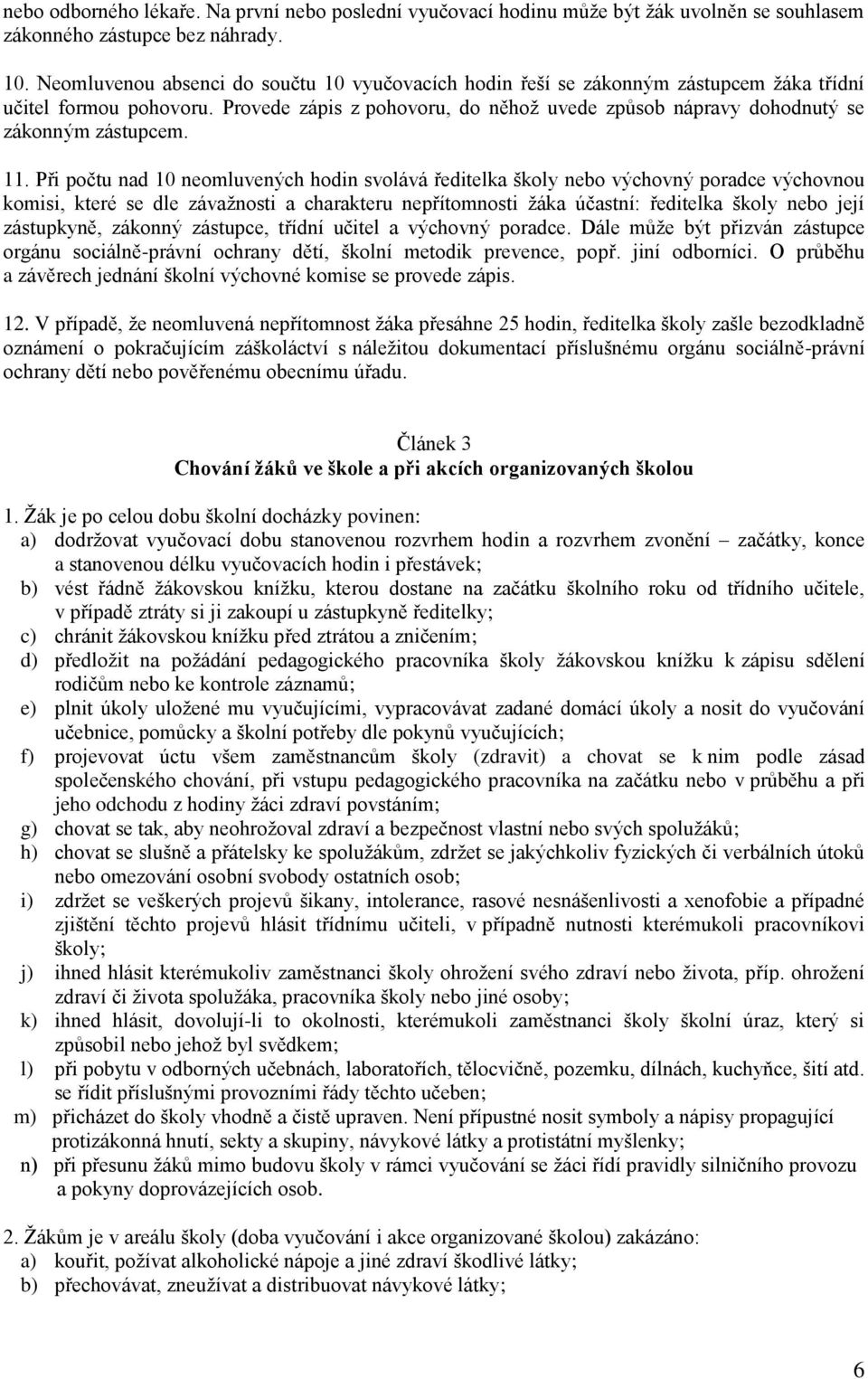 nebo odborného lékaře. Na první nebo poslední vyučovací hodinu může být žák uvolněn se souhlasem zákonného zástupce bez náhrady.

10. Neomluvenou absenci do součtu 10 vyučovacích hodin řeší se zákonným zástupcem žáka třídní učitel formou pohovoru. Provede zápis z pohovoru, do něhož uvede způsob nápravy dohodnutý se zákonným zástupcem.

11. Při počtu nad 10 neomluvených hodin svolává ředitelka školy nebo výchovný poradce výchovnou komisi, které se dle závažnosti a charakteru nepřítomnosti žáka účastní: ředitelka školy nebo její zástupkyně, zákonný zástupce, třídní učitel a výchovný poradce. Dále může být přizván zástupce orgánu sociálně-právní ochrany dětí, školní metodik prevence, popř. jiní odborníci. O průběhu a závěrech jednání školní výchovné komise se provede zápis.

12. V případě, že neomluvená nepřítomnost žáka přesáhne 25 hodin, ředitelka školy zašle bezodkladně oznámení o pokračujícím záškoláctví s náležitou dokumentací příslušnému orgánu sociálně-právní ochrany dětí nebo pověřenému obecnímu úřadu.

Článek 3
Chování žáků ve škole a při akcích organizovaných školou

1. Žák je po celou dobu školní docházky povinen:
a) dodržovat vyučovací dobu stanovenou rozvrhem hodin a rozvrhem zvonění – začátky, konce a stanovenou délku vyučovacích hodin i přestávek;
b) vést řádně žákovskou knížku, kterou dostane na začátku školního roku od třídního učitele, v případě ztráty si ji zakoupí u zástupkyně ředitelky;
c) chránit žákovskou knížku před ztrátou a zničením;
d) předložit na požádání pedagogického pracovníka školy žákovskou knížku k zápisu sdělení rodičům nebo ke kontrole záznamů;
e) plnit úkoly uložené mu vyučujícími, vypracovávat zadané domácí úkoly a nosit do vyučování učebnice, pomůcky a školní potřeby dle pokynů vyučujících;
f) projevovat úctu všem zaměstnancům školy (zdravit) a chovat se k nim podle zásad společenského chování, při vstupu pedagogického pracovníka na začátku nebo v průběhu a při jeho odchodu z hodiny žáci zdraví povstáním;
g) chovat se tak, aby neohrožoval zdraví a bezpečnost vlastní nebo svých spolužáků;
h) chovat se slušně a přátelsky ke spolužákům, zdržet se jakýchkoliv fyzických či verbálních útoků nebo omezování osobní svobody ostatních osob;
i) zdržet se veškerých projevů šikany, intolerance, rasové nesnášenlivosti a xenofobie a případné zjištění těchto projevů hlásit třídnímu učiteli, v případně nutnosti kterémukoli pracovníkovi školy;
j) ihned hlásit kterémukoliv zaměstnanci školy ohrožení svého zdraví nebo života, příp. ohrožení zdraví či života spolužáka, pracovníka školy nebo jiné osoby;
k) ihned hlásit, dovolují-li to okolnosti, kterémukoli zaměstnanci školy školní úraz, který si způsobil nebo jehož byl svědkem;
l) při pobytu v odborných učebnách, laboratořích, tělocvičně, pozemku, dílnách, kuchyňce, šití atd. se řídit příslušnými provozními řády těchto učeben;
m) přicházet do školy vhodně a čistě upraven. Není přípustné nosit symboly a nápisy propagující protizákonná hnutí, sekty a skupiny, návykové látky a protistátní myšlenky;
n) při přesunu žáků mimo budovu školy v rámci vyučování se žáci řídí pravidly silničního provozu a pokyny doprovázejících osob.

2. Žákům je v areálu školy (doba vyučování i akce organizované školou) zakázáno:
a) kouřit, požívat alkoholické nápoje a jiné zdraví škodlivé látky;
b) přechovávat, zneužívat a distribuovat návykové látky;

6